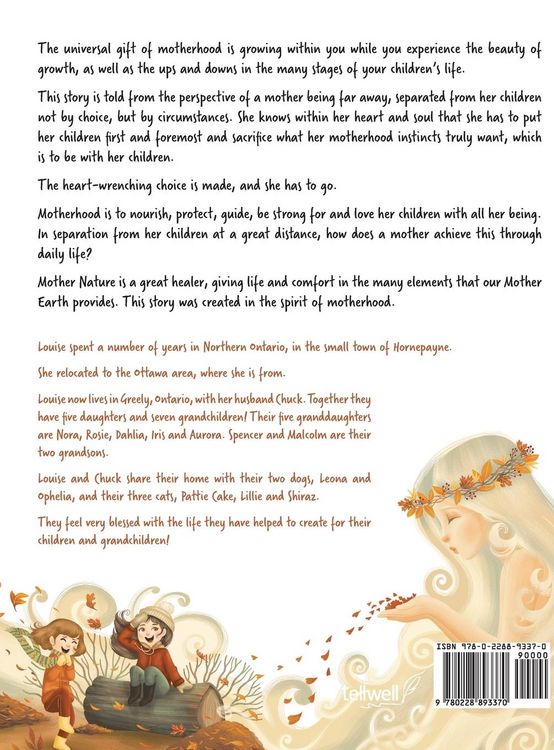 The universal gift of motherhood is growing within you while you experience the beauty of growth, as well as the ups and downs in the many stages of your children's life.

This story is told from the perspective of a mother being far away, separated from her children not by choice, but by circumstances. She knows within her heart and soul that she has to put her children first and foremost and sacrifice what her motherhood instincts truly want, which is to be with her children.

The heart-wrenching choice is made, and she has to go.

Motherhood is to nourish, protect, guide, be strong for and love her children with all her being. In separation from her children at a great distance, how does a mother achieve this through daily life?

Mother Nature is a great healer, giving life and comfort in the many elements that our Mother Earth provides. This story was created in the spirit of motherhood.

Louise spent a number of years in Northern Ontario, in the small town of Hornepayne.

She relocated to the Ottawa area, where she is from.

Louise now lives in Greely, Ontario, with her husband Chuck. Together they have five daughters and seven grandchildren! Their five granddaughters are Nora, Rosie, Dahlia, Iris and Aurora. Spencer and Malcolm are their two grandsons.

Louise and Chuck share their home with their two dogs, Leona and Ophelia, and their three cats, Pattie Cake, Lillie and Shiraz.

They feel very blessed with the life they have helped to create for their children and grandchildren!

tellwell

ISBN 978-0-2288-9337-0
90000
9 780228 893370